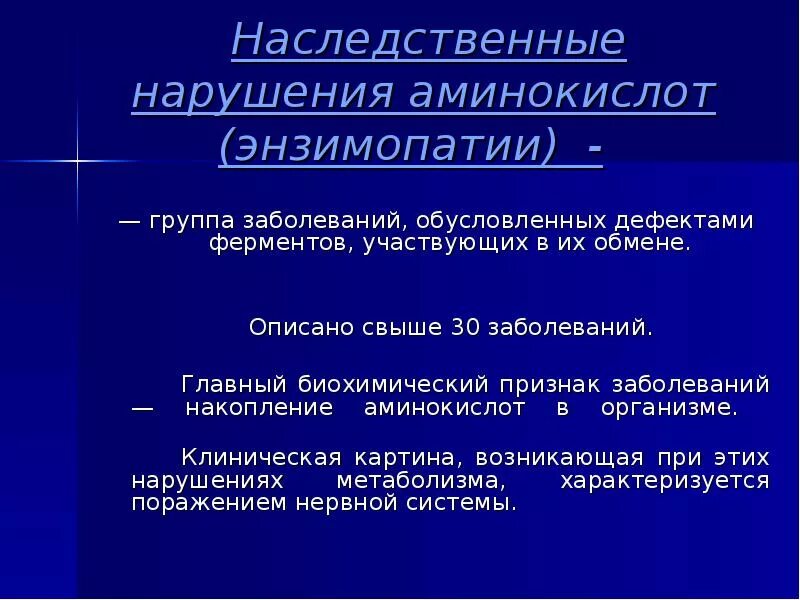 Наследственные нарушения аминокислот (энзимопатии) -

— группа заболеваний, обусловленных дефектами ферментов, участвующих в их обмене.

Описано свыше 30 заболеваний.

Главный биохимический признак заболеваний — накопление аминокислот в организме.

Клиническая картина, возникающая при этих нарушениях метаболизма, характеризуется поражением нервной системы.